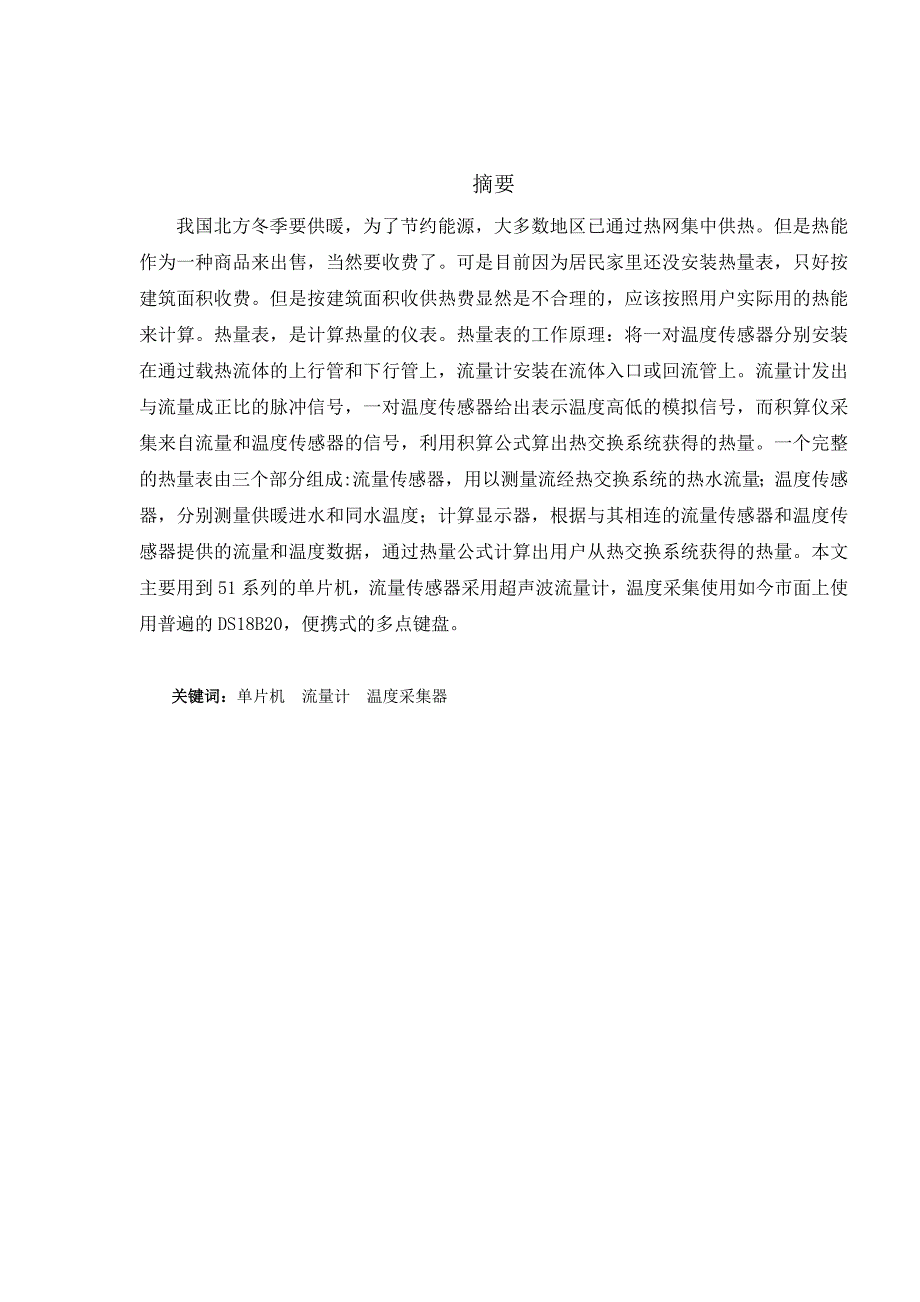 摘要

我国北方冬季要供暖，为了节约能源，大多数地区已通过热网集中供热。但是热能作为一种商品来出售，当然要收费了。可是目前因为居民家里还没安装热量表，只好按建筑面积收费。但是按建筑面积收供热费显然是不合理的，应该按照用户实际用的热能来计算。热量表，是计算热量的仪表。热量表的工作原理：将一对温度传感器分别安装在通过载热流体的上行管和下行管上，流量计安装在流体入口或回流管上。流量计发出与流量成正比的脉冲信号，一对温度传感器给出表示温度高低的模拟信号，而积算仪采集来自流量和温度传感器的信号，利用积算公式算出热交换系统获得的热量。一个完整的热量表由三个部分组成:流量传感器，用以测量流经热交换系统的热水流量;温度传感器，分别测量供暖进水和同水温度；计算显示器，根据与其相连的流量传感器和温度传感器提供的流量和温度数据，通过热量公式计算出用户从热交换系统获得的热量。本文主要用到51系列的单片机，流量传感器采用超声波流量计，温度采集使用如今市面上使用普遍的DS18B20，便携式的多点键盘。

关键词：单片机　流量计　温度采集器